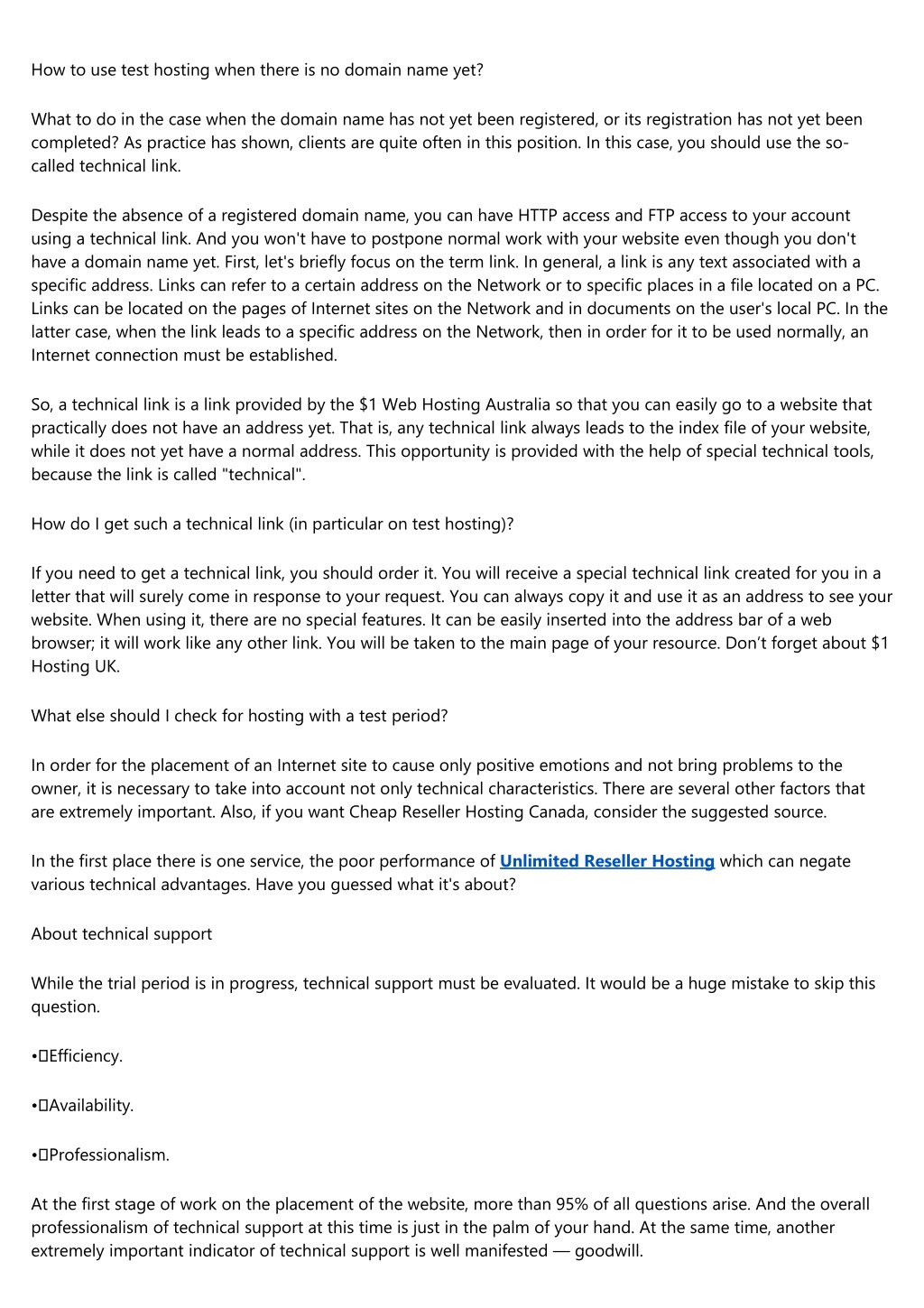 How to use test hosting when there is no domain name yet?

What to do in the case when the domain name has not yet been registered, or its registration has not yet been completed? As practice has shown, clients are quite often in this position. In this case, you should use the so-called technical link.

Despite the absence of a registered domain name, you can have HTTP access and FTP access to your account using a technical link. And you won't have to postpone normal work with your website even though you don't have a domain name yet. First, let's briefly focus on the term link. In general, a link is any text associated with a specific address. Links can refer to a certain address on the Network or to specific places in a file located on a PC. Links can be located on the pages of Internet sites on the Network and in documents on the user's local PC. In the latter case, when the link leads to a specific address on the Network, then in order for it to be used normally, an Internet connection must be established.

So, a technical link is a link provided by the $1 Web Hosting Australia so that you can easily go to a website that practically does not have an address yet. That is, any technical link always leads to the index file of your website, while it does not yet have a normal address. This opportunity is provided with the help of special technical tools, because the link is called "technical".

How do I get such a technical link (in particular on test hosting)?

If you need to get a technical link, you should order it. You will receive a special technical link created for you in a letter that will surely come in response to your request. You can always copy it and use it as an address to see your website. When using it, there are no special features. It can be easily inserted into the address bar of a web browser; it will work like any other link. You will be taken to the main page of your resource. Don't forget about $1 Hosting UK.

What else should I check for hosting with a test period?

In order for the placement of an Internet site to cause only positive emotions and not bring problems to the owner, it is necessary to take into account not only technical characteristics. There are several other factors that are extremely important. Also, if you want Cheap Reseller Hosting Canada, consider the suggested source.

In the first place there is one service, the poor performance of Unlimited Reseller Hosting which can negate various technical advantages. Have you guessed what it's about?

About technical support

While the trial period is in progress, technical support must be evaluated. It would be a huge mistake to skip this question.

• Efficiency.

• Availability.

• Professionalism.

At the first stage of work on the placement of the website, more than 95% of all questions arise. And the overall professionalism of technical support at this time is just in the palm of your hand. At the same time, another extremely important indicator of technical support is well manifested — goodwill.